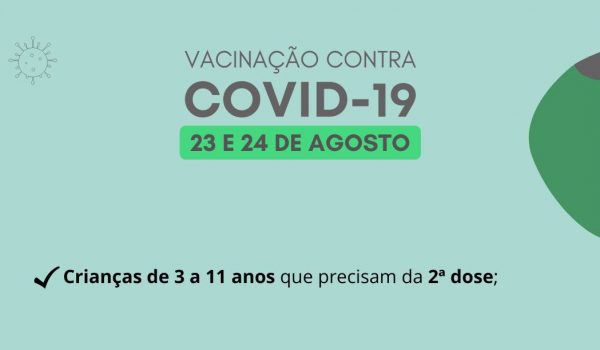 VACINAÇÃO CONTRA
COVID-19
23 E 24 DE AGOSTO

✓ Crianças de 3 a 11 anos que precisam da 2ª dose;